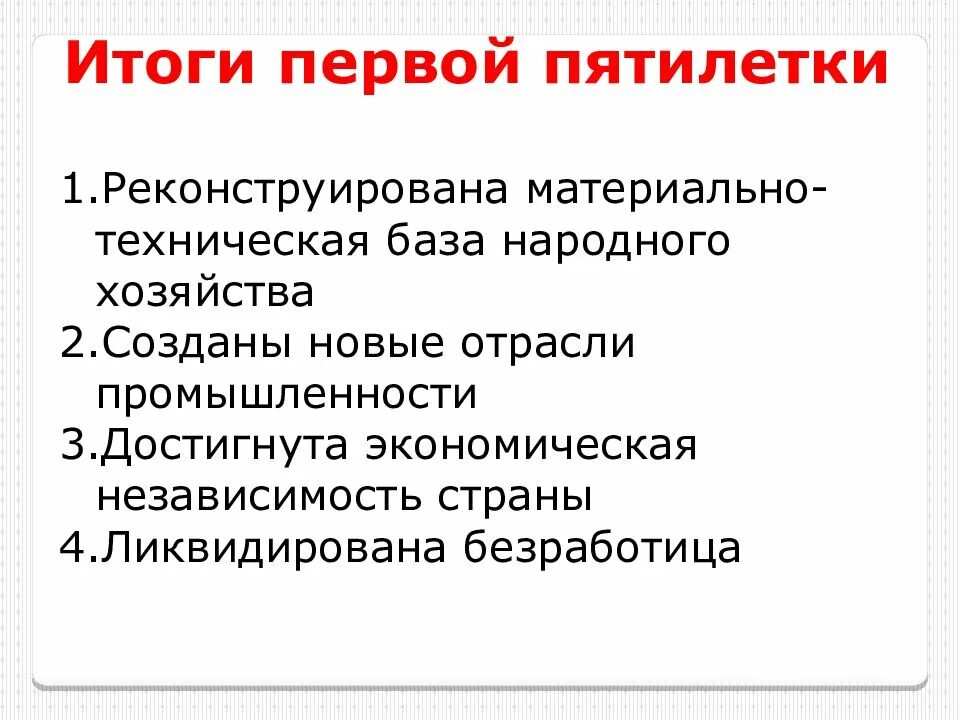 Итоги первой пятилетки

1.Реконструирована материально-техническая база народного хозяйства
2.Созданы новые отрасли промышленности
3.Достигнута экономическая независимость страны
4.Ликвидирована безработица